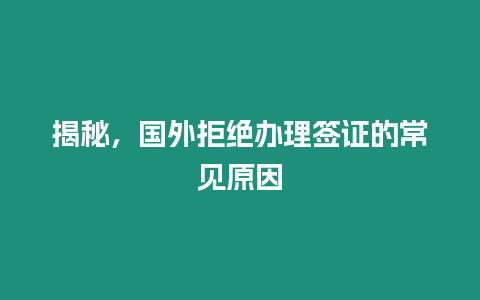 揭秘，国外拒绝办理签证的常见原因